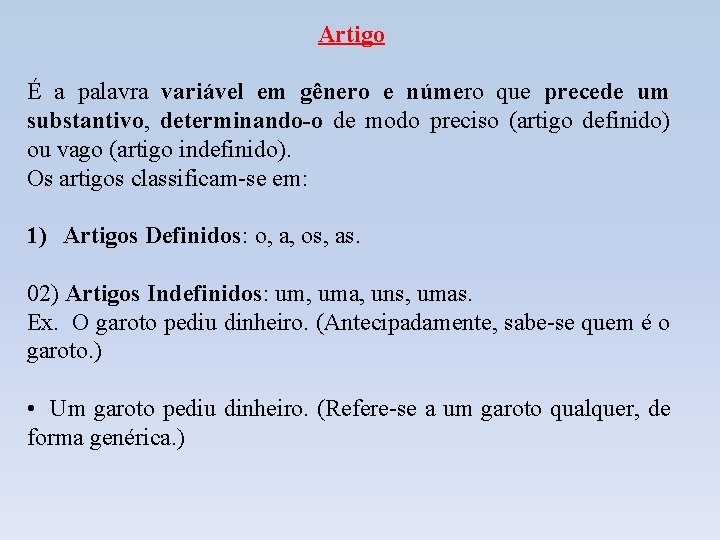 Artigo

É a palavra variável em gênero e número que precede um substantivo, determinando-o de modo preciso (artigo definido) ou vago (artigo indefinido).
Os artigos classificam-se em:

1) Artigos Definidos: o, a, os, as.

02) Artigos Indefinidos: um, uma, uns, umas.
Ex. O garoto pediu dinheiro. (Antecipadamente, sabe-se quem é o garoto.)

• Um garoto pediu dinheiro. (Refere-se a um garoto qualquer, de forma genérica.)